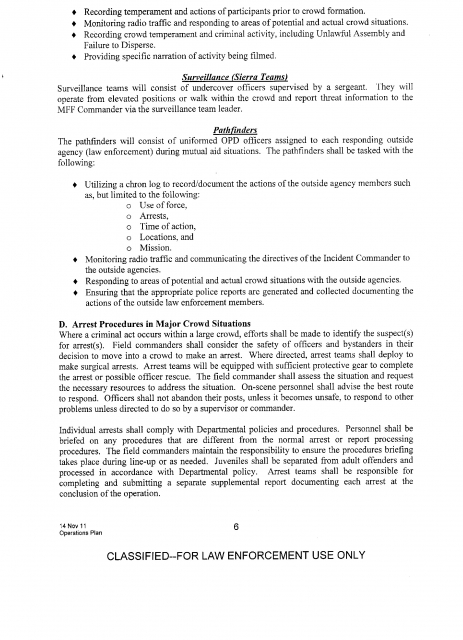 ♦ Recording temperament and actions of participants prior to crowd formation.
♦ Monitoring radio traffic and responding to areas of potential and actual crowd situations.
♦ Recording crowd temperament and criminal activity, including Unlawful Assembly and Failure to Disperse.
♦ Providing specific narration of activity being filmed.

Surveillance (Sierra Teams)
Surveillance teams will consist of undercover officers supervised by a sergeant. They will operate from elevated positions or walk within the crowd and report threat information to the MFF Commander via the surveillance team leader.

Pathfinders
The pathfinders will consist of uniformed OPD officers assigned to each responding outside agency (law enforcement) during mutual aid situations. The pathfinders shall be tasked with the following:

♦ Utilizing a chron log to record/document the actions of the outside agency members such as, but limited to the following:
o Use of force,
o Arrests,
o Time of action,
o Locations, and
o Mission.
♦ Monitoring radio traffic and communicating the directives of the Incident Commander to the outside agencies.
♦ Responding to areas of potential and actual crowd situations with the outside agencies.
♦ Ensuring that the appropriate police reports are generated and collected documenting the actions of the outside law enforcement members.

D. Arrest Procedures in Major Crowd Situations
Where a criminal act occurs within a large crowd, efforts shall be made to identify the suspect(s) for arrest(s). Field commanders shall consider the safety of officers and bystanders in their decision to move into a crowd to make an arrest. Where directed, arrest teams shall deploy to make surgical arrests. Arrest teams will be equipped with sufficient protective gear to complete the arrest or possible officer rescue. The field commander shall assess the situation and request the necessary resources to address the situation. On-scene personnel shall advise the best route to respond. Officers shall not abandon their posts, unless it becomes unsafe, to respond to other problems unless directed to do so by a supervisor or commander.

Individual arrests shall comply with Departmental policies and procedures. Personnel shall be briefed on any procedures that are different from the normal arrest or report processing procedures. The field commanders maintain the responsibility to ensure the procedures briefing takes place during line-up or as needed. Juveniles shall be separated from adult offenders and processed in accordance with Departmental policy. Arrest teams shall be responsible for completing and submitting a separate supplemental report documenting each arrest at the conclusion of the operation.

14 Nov 11
Operations Plan
6

CLASSIFIED--FOR LAW ENFORCEMENT USE ONLY